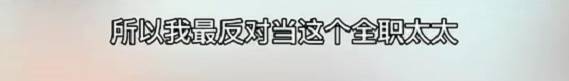 所以我最反对当这个全职太太